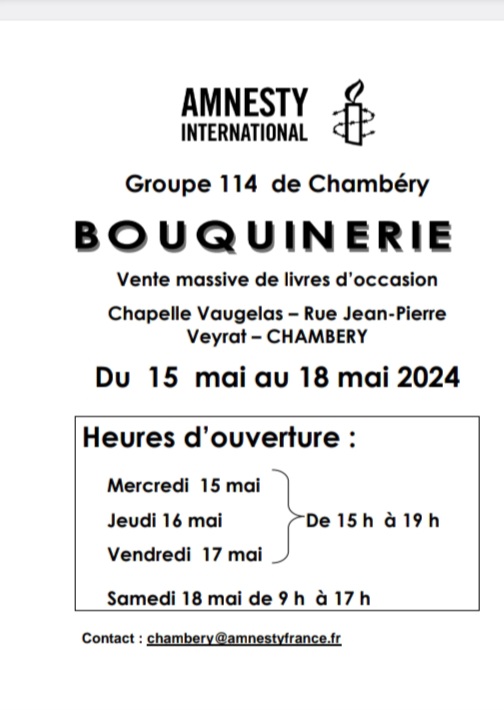 AMNESTY
INTERNATIONAL

Groupe 114 de Chambéry

BOUQUINERIE

Vente massive de livres d'occasion

Chapelle Vaugelas – Rue Jean-Pierre Veyrat – CHAMBERY

Du 15 mai au 18 mai 2024

Heures d'ouverture :

Mercredi 15 mai
Jeudi 16 mai
Vendredi 17 mai

De 15 h à 19 h

Samedi 18 mai de 9 h à 17 h

Contact : chambery@amnestyfrance.fr